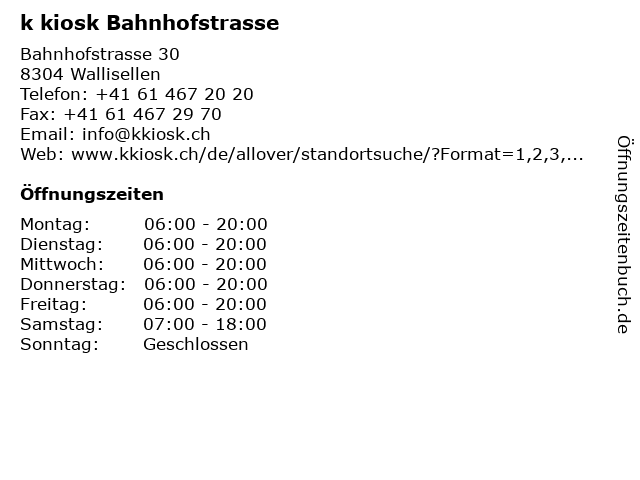 k kiosk Bahnhofstrasse

Bahnhofstrasse 30
8304 Wallisellen
Telefon: +41 61 467 20 20
Fax: +41 61 467 29 70
Email: info@kkiosk.ch
Web: www.kkiosk.ch/de/allover/standortsuche/?Format=1,2,3,...

Öffnungszeiten

| Montag: | 06:00 - 20:00 |
|---|---|
| Dienstag: | 06:00 - 20:00 |
| Mittwoch: | 06:00 - 20:00 |
| Donnerstag: | 06:00 - 20:00 |
| Freitag: | 06:00 - 20:00 |
| Samstag: | 07:00 - 18:00 |
| Sonntag: | Geschlossen |

Öffnungszeitenbuch.de